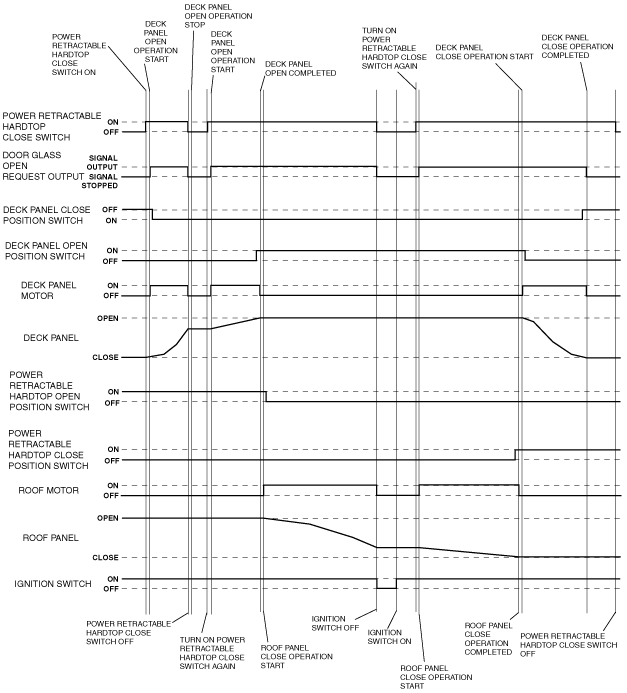 POWER RETRACTABLE HARDTOP CLOSE SWITCH ON

DECK PANEL OPEN OPERATION START

DECK PANEL OPEN OPERATION STOP

DECK PANEL OPEN OPERATION START

DECK PANEL OPEN COMPLETED

TURN ON POWER RETRACTABLE HARDTOP CLOSE SWITCH AGAIN

DECK PANEL CLOSE OPERATION START

DECK PANEL CLOSE OPERATION COMPLETED

POWER RETRACTABLE HARDTOP CLOSE SWITCH
ON
OFF

DOOR GLASS OPEN REQUEST OUTPUT
SIGNAL OUTPUT
SIGNAL STOPPED

DECK PANEL CLOSE POSITION SWITCH
OFF
ON

DECK PANEL OPEN POSITION SWITCH
ON
OFF

DECK PANEL MOTOR
ON
OFF

DECK PANEL
OPEN
CLOSE

POWER RETRACTABLE HARDTOP OPEN POSITION SWITCH
ON
OFF

POWER RETRACTABLE HARDTOP CLOSE POSITION SWITCH
ON
OFF

ROOF MOTOR
ON
OFF

ROOF PANEL
OPEN
CLOSE

IGNITION SWITCH
ON
OFF

POWER RETRACTABLE HARDTOP CLOSE SWITCH OFF

TURN ON POWER RETRACTABLE HARDTOP CLOSE SWITCH AGAIN

ROOF PANEL CLOSE OPERATION START

IGNITION SWITCH OFF

IGNITION SWITCH ON

ROOF PANEL CLOSE OPERATION START

ROOF PANEL CLOSE OPERATION COMPLETED

POWER RETRACTABLE HARDTOP CLOSE SWITCH OFF